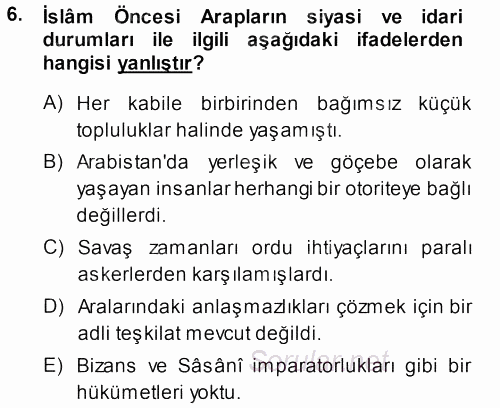 6. İslâm Öncesi Arapların siyasi ve idari durumları ile ilgili aşağıdaki ifadelerden hangisi yanlıştır?

A) Her kabile birbirinden bağımsız küçük topluluklar halinde yaşamıştı.

B) Arabistan'da yerleşik ve göçebe olarak yaşayan insanlar herhangi bir otoriteye bağlı değillerdi.

C) Savaş zamanları ordu ihtiyaçlarını paralı askerlerden karşılamışlardı.

D) Aralarındaki anlaşmazlıkları çözmek için bir adli teşkilat mevcut değildi.

E) Bizans ve Sâsânî imparatorlukları gibi bir hükümetleri yoktu.

Sorular.net